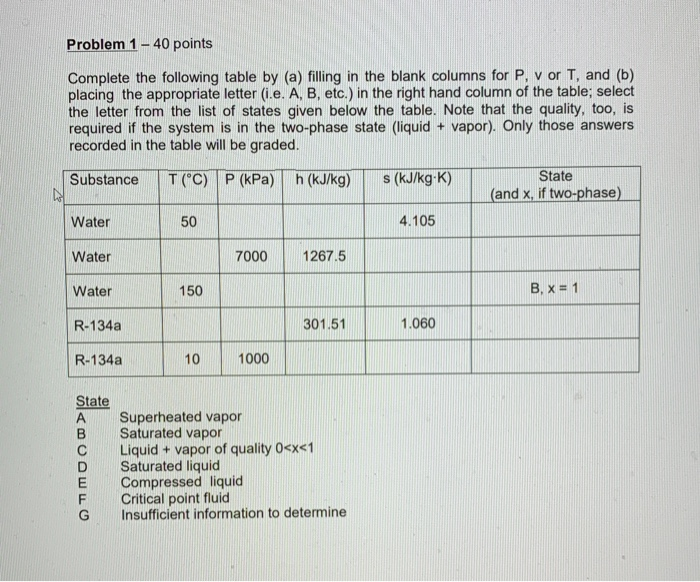 Problem 1 – 40 points

Complete the following table by (a) filling in the blank columns for P, v or T, and (b) placing the appropriate letter (i.e. A, B, etc.) in the right hand column of the table; select the letter from the list of states given below the table. Note that the quality, too, is required if the system is in the two-phase state (liquid + vapor). Only those answers recorded in the table will be graded.

| Substance | T (°C) | P (kPa) | h (kJ/kg) | s (kJ/kg·K) | State (and x, if two-phase) |
|---|---|---|---|---|---|
| Water | 50 | | | 4.105 | |
| Water | | 7000 | 1267.5 | | |
| Water | 150 | | | | B, x = 1 |
| R-134a | | | 301.51 | 1.060 | |
| R-134a | 10 | 1000 | | | |

State
A Superheated vapor
B Saturated vapor
C Liquid + vapor of quality 0<x<1
D Saturated liquid
E Compressed liquid
F Critical point fluid
G Insufficient information to determine